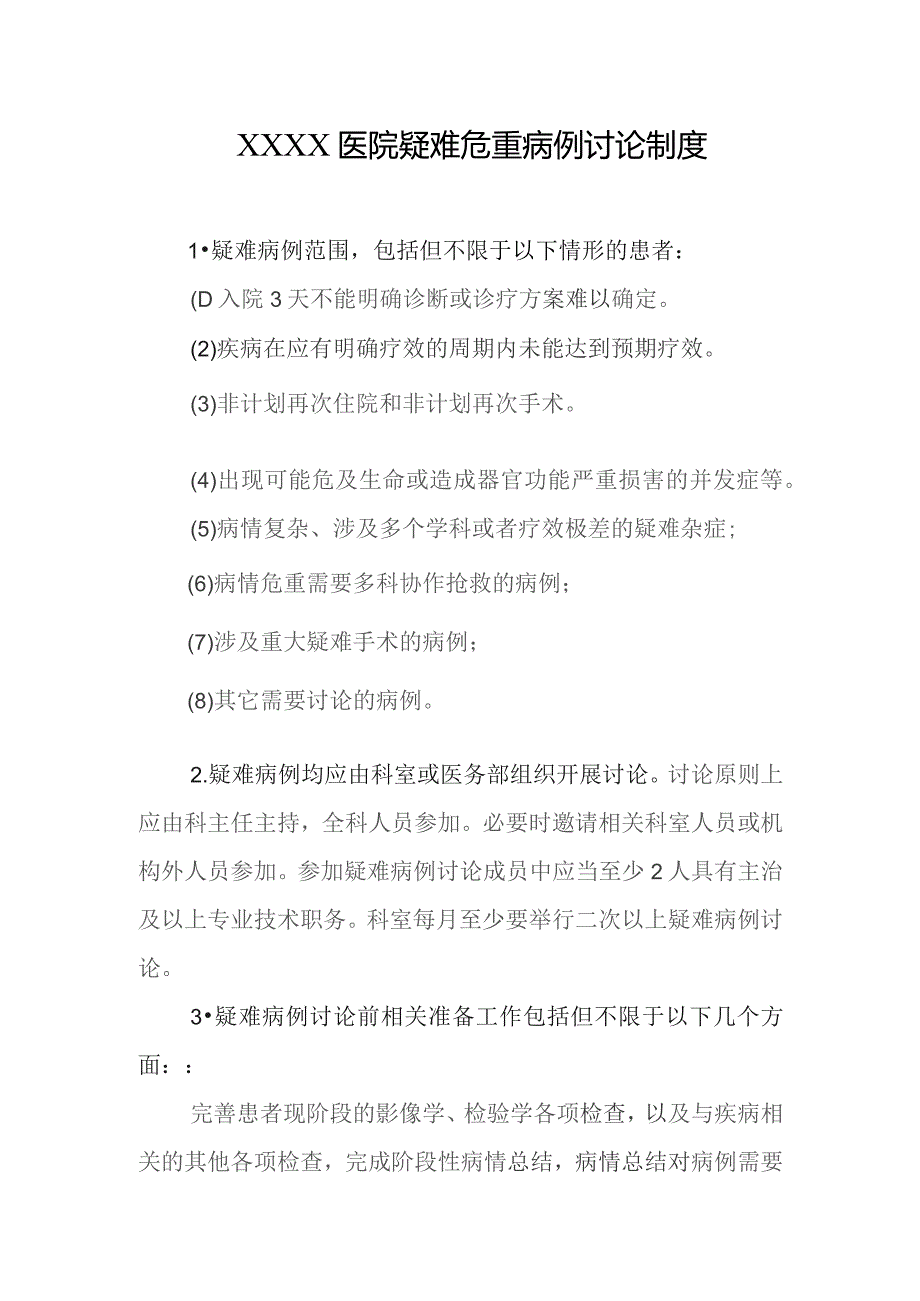 XXXX医院疑难危重病例讨论制度

1•疑难病例范围，包括但不限于以下情形的患者：

(D入院3天不能明确诊断或诊疗方案难以确定。

(2)疾病在应有明确疗效的周期内未能达到预期疗效。

(3)非计划再次住院和非计划再次手术。

(4)出现可能危及生命或造成器官功能严重损害的并发症等。

(5)病情复杂、涉及多个学科或者疗效极差的疑难杂症；

(6)病情危重需要多科协作抢救的病例；

(7)涉及重大疑难手术的病例；

(8)其它需要讨论的病例。

2.疑难病例均应由科室或医务部组织开展讨论。讨论原则上应由科主任主持，全科人员参加。必要时邀请相关科室人员或机构外人员参加。参加疑难病例讨论成员中应当至少2人具有主治及以上专业技术职务。科室每月至少要举行二次以上疑难病例讨论。

3•疑难病例讨论前相关准备工作包括但不限于以下几个方面：：

完善患者现阶段的影像学、检验学各项检查，以及与疾病相关的其他各项检查，完成阶段性病情总结，病情总结对病例需要